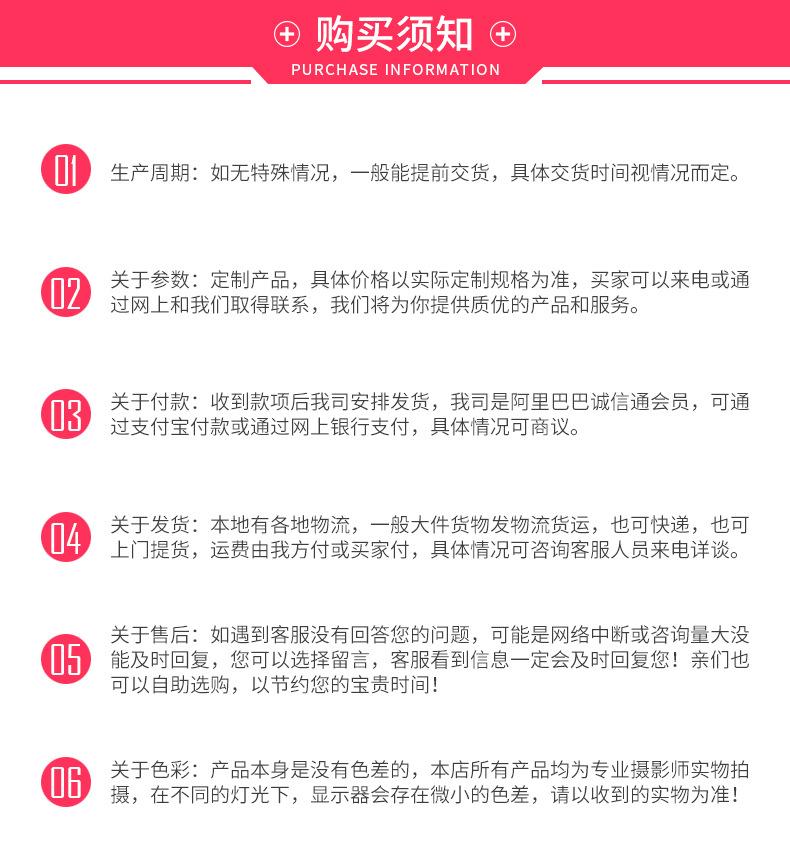 购买须知
PURCHASE INFORMATION

01 生产周期：如无特殊情况，一般能提前交货，具体交货时间视情况而定。

02 关于参数：定制产品，具体价格以实际定制规格为准，买家可以来电或通过网上和我们取得联系，我们将为你提供质优的产品和服务。

03 关于付款：收到款项后我司安排发货，我司是阿里巴巴诚信通会员，可通过支付宝付款或通过网上银行支付，具体情况可商议。

04 关于发货：本地有各地物流，一般大件货物发物流货运，也可快递，也可上门提货，运费由我方付或买家付，具体情况可咨询客服人员来电详谈。

05 关于售后：如遇到客服没有回答您的问题，可能是网络中断或咨询量大没能及时回复，您可以选择留言，客服看到信息一定会及时回复您！亲们也可以自助选购，以节约您的宝贵时间！

06 关于色彩：产品本身是没有色差的，本店所有产品均为专业摄影师实物拍摄，在不同的灯光下，显示器会存在微小的色差，请以收到的实物为准！